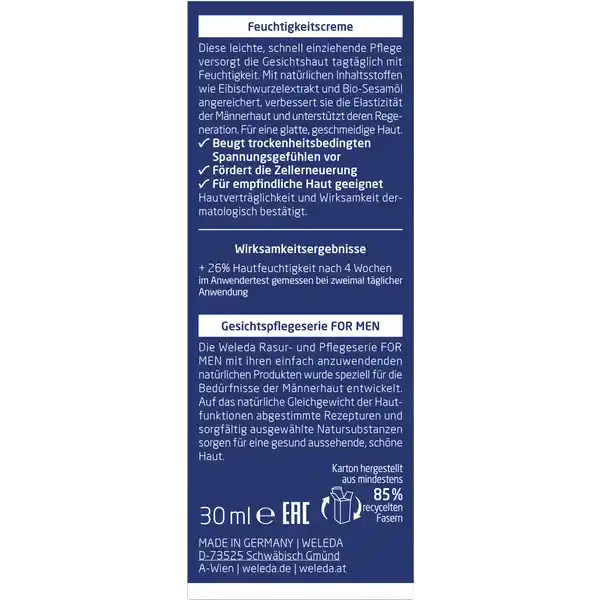 Feuchtigkeitscreme

Diese leichte, schnell einziehende Pflege versorgt die Gesichtshaut tagtäglich mit Feuchtigkeit. Mit natürlichen Inhaltsstoffen wie Eibischwurzelextrakt und Bio-Sesamöl angereichert, verbessert sie die Elastizität der Männerhaut und unterstützt deren Regeneration. Für eine glatte, geschmeidige Haut.
✓ Beugt trockenheitsbedingten Spannungsgefühlen vor
✓ Fördert die Zellerneuerung
✓ Für empfindliche Haut geeignet
Hautverträglichkeit und Wirksamkeit dermatologisch bestätigt.

Wirksamkeitsergebnisse

+ 26% Hautfeuchtigkeit nach 4 Wochen
im Anwendertest gemessen bei zweimal täglicher Anwendung

Gesichtspflegeserie FOR MEN

Die Weleda Rasur- und Pflegeserie FOR MEN mit ihren einfach anzuwendenden natürlichen Produkten wurde speziell für die Bedürfnisse der Männerhaut entwickelt. Auf das natürliche Gleichgewicht der Hautfunktionen abgestimmte Rezepturen und sorgfältig ausgewählte Natursubstanzen sorgen für eine gesund aussehende, schöne Haut.

Karton hergestellt aus mindestens 85% recycelten Fasern

30 ml ℮ EAC

MADE IN GERMANY | WELEDA
D-73525 Schwäbisch Gmünd
A-Wien | weleda.de | weleda.at